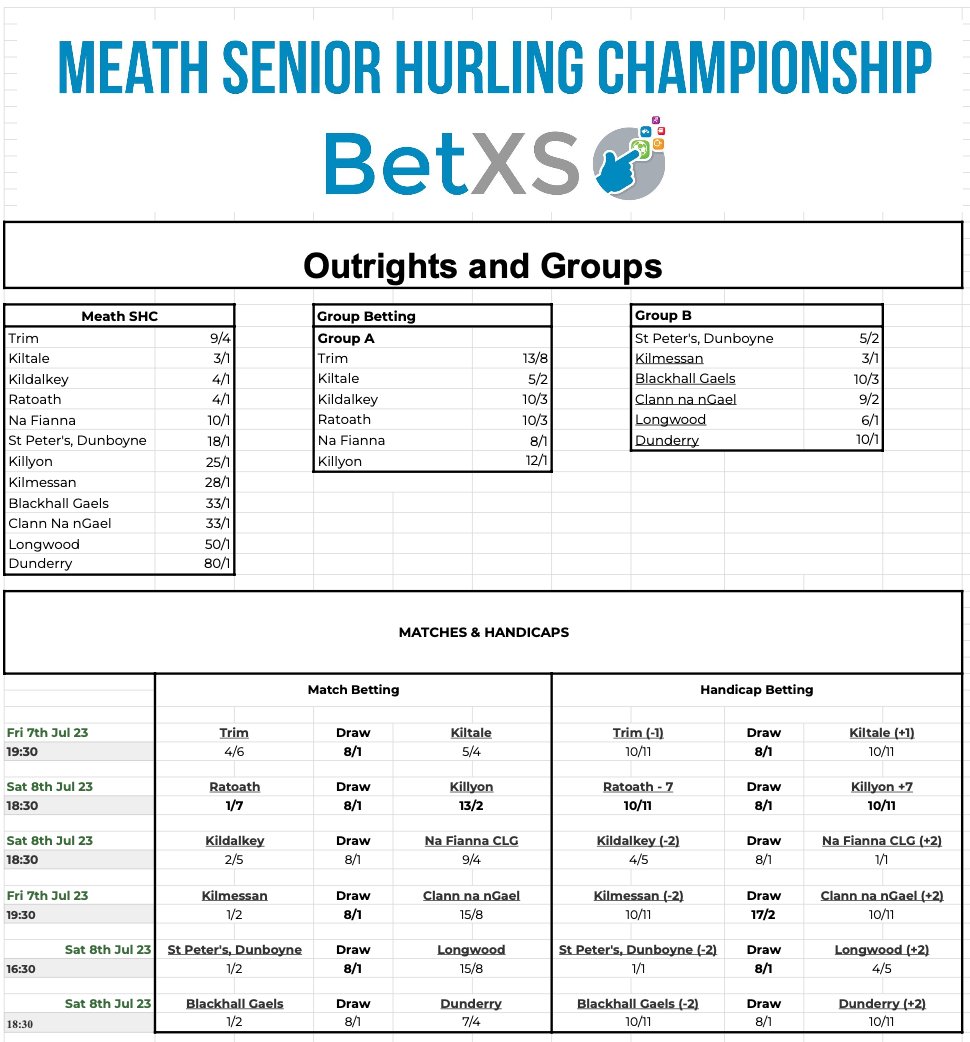 MEATH SENIOR HURLING CHAMPIONSHIP

BetXS

Outrights and Groups

| Meath SHC | |
|---|---|
| Trim | 9/4 |
| Kiltale | 3/1 |
| Kildalkey | 4/1 |
| Ratoath | 4/1 |
| Na Fianna | 10/1 |
| St Peter's, Dunboyne | 18/1 |
| Killyon | 25/1 |
| Kilmessan | 28/1 |
| Blackhall Gaels | 33/1 |
| Clann Na nGael | 33/1 |
| Longwood | 50/1 |
| Dunderry | 80/1 |

| Group Betting | |
|---|---|
| Group A | |
| Trim | 13/8 |
| Kiltale | 5/2 |
| Kildalkey | 10/3 |
| Ratoath | 10/3 |
| Na Fianna | 8/1 |
| Killyon | 12/1 |

| Group B | |
|---|---|
| St Peter's, Dunboyne | 5/2 |
| Kilmessan | 3/1 |
| Blackhall Gaels | 10/3 |
| Clann na nGael | 9/2 |
| Longwood | 6/1 |
| Dunderry | 10/1 |

MATCHES & HANDICAPS

| | Match Betting | | | Handicap Betting | | |
|---|---|---|---|---|---|---|
| Fri 7th Jul 23 | Trim | Draw | Kiltale | Trim (-1) | Draw | Kiltale (+1) |
| 19:30 | 4/6 | 8/1 | 5/4 | 10/11 | 8/1 | 10/11 |
| Sat 8th Jul 23 | Ratoath | Draw | Killyon | Ratoath - 7 | Draw | Killyon +7 |
| 18:30 | 1/7 | 8/1 | 13/2 | 10/11 | 8/1 | 10/11 |
| Sat 8th Jul 23 | Kildalkey | Draw | Na Fianna CLG | Kildalkey (-2) | Draw | Na Fianna CLG (+2) |
| 18:30 | 2/5 | 8/1 | 9/4 | 4/5 | 8/1 | 1/1 |
| Fri 7th Jul 23 | Kilmessan | Draw | Clann na nGael | Kilmessan (-2) | Draw | Clann na nGael (+2) |
| 19:30 | 1/2 | 8/1 | 15/8 | 10/11 | 17/2 | 10/11 |
| Sat 8th Jul 23 | St Peter's, Dunboyne | Draw | Longwood | St Peter's, Dunboyne (-2) | Draw | Longwood (+2) |
| 16:30 | 1/2 | 8/1 | 15/8 | 1/1 | 8/1 | 4/5 |
| Sat 8th Jul 23 | Blackhall Gaels | Draw | Dunderry | Blackhall Gaels (-2) | Draw | Dunderry (+2) |
| 18:30 | 1/2 | 8/1 | 7/4 | 10/11 | 8/1 | 10/11 |